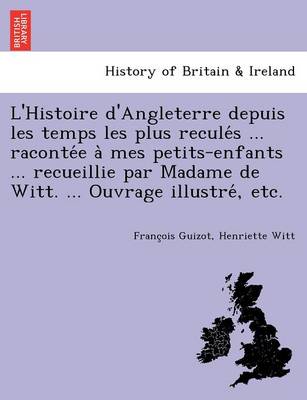 BRITISH LIBRARY

History of Britain & Ireland

L'Histoire d'Angleterre depuis les temps les plus reculés ... racontée à mes petits-enfants ... recueillie par Madame de Witt. ... Ouvrage illustré, etc.

François Guizot, Henriette Witt